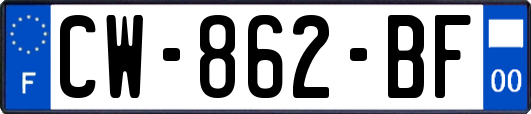 F
CW-862-BF
00